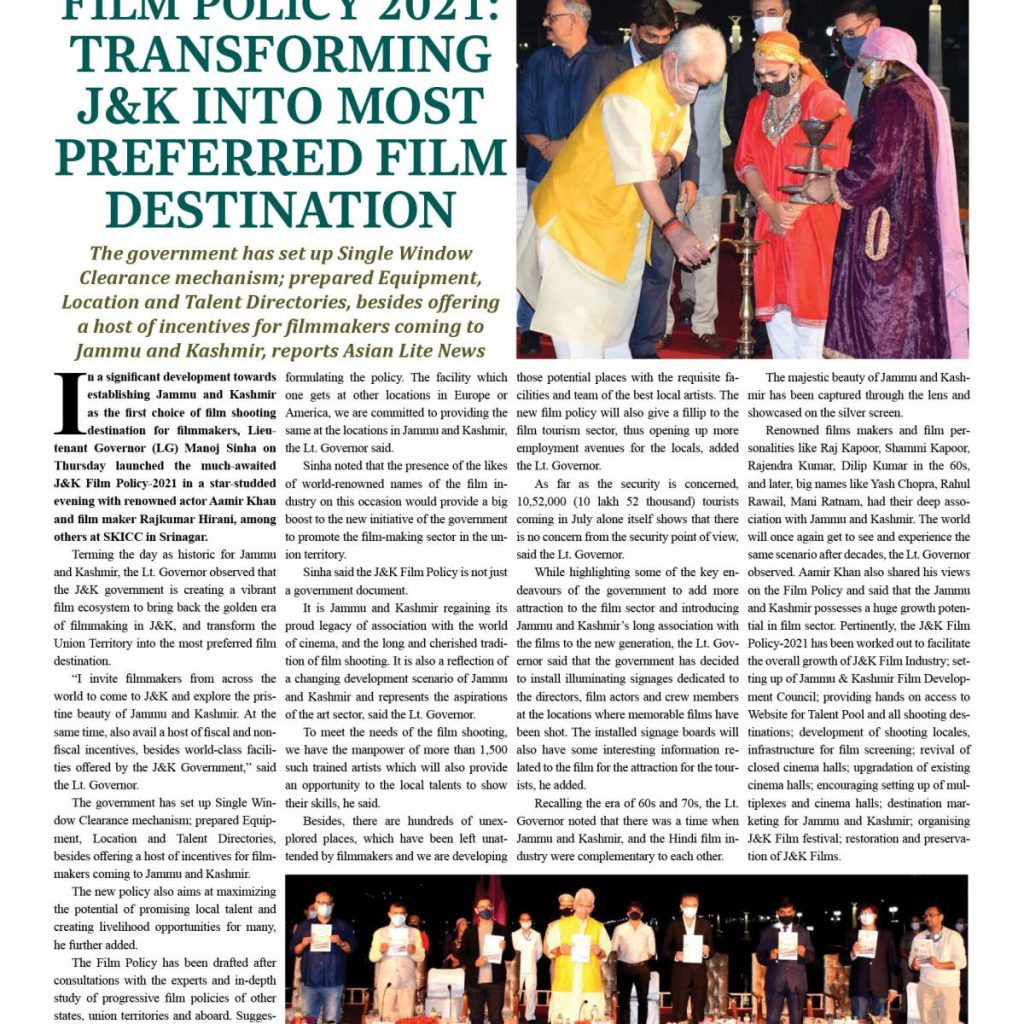 FILM POLICY 2021: TRANSFORMING J&K INTO MOST PREFERRED FILM DESTINATION

The government has set up Single Window Clearance mechanism; prepared Equipment, Location and Talent Directories, besides offering a host of incentives for filmmakers coming to Jammu and Kashmir, reports Asian Lite News

In a significant development towards establishing Jammu and Kashmir as the first choice of film shooting destination for filmmakers, Lieutenant Governor (LG) Manoj Sinha on Thursday launched the much-awaited J&K Film Policy-2021 in a star-studded evening with renowned actor Aamir Khan and film maker Rajkumar Hirani, among others at SKICC in Srinagar.

Terming the day as historic for Jammu and Kashmir, the Lt. Governor observed that the J&K government is creating a vibrant film ecosystem to bring back the golden era of filmmaking in J&K, and transform the Union Territory into the most preferred film destination.

"I invite filmmakers from across the world to come to J&K and explore the pristine beauty of Jammu and Kashmir. At the same time, also avail a host of fiscal and non-fiscal incentives, besides world-class facilities offered by the J&K Government," said the Lt. Governor.

The government has set up Single Window Clearance mechanism; prepared Equipment, Location and Talent Directories, besides offering a host of incentives for filmmakers coming to Jammu and Kashmir.

The new policy also aims at maximizing the potential of promising local talent and creating livelihood opportunities for many, he further added.

The Film Policy has been drafted after consultations with the experts and in-depth study of progressive film policies of other states, union territories and aboard. Sugges-

formulating the policy. The facility which one gets at other locations in Europe or America, we are committed to providing the same at the locations in Jammu and Kashmir, the Lt. Governor said.

Sinha noted that the presence of the likes of world-renowned names of the film industry on this occasion would provide a big boost to the new initiative of the government to promote the film-making sector in the union territory.

Sinha said the J&K Film Policy is not just a government document.

It is Jammu and Kashmir regaining its proud legacy of association with the world of cinema, and the long and cherished tradition of film shooting. It is also a reflection of a changing development scenario of Jammu and Kashmir and represents the aspirations of the art sector, said the Lt. Governor.

To meet the needs of the film shooting, we have the manpower of more than 1,500 such trained artists which will also provide an opportunity to the local talents to show their skills, he said.

Besides, there are hundreds of unexplored places, which have been left unattended by filmmakers and we are developing those potential places with the requisite facilities and team of the best local artists. The new film policy will also give a fillip to the film tourism sector, thus opening up more employment avenues for the locals, added the Lt. Governor.

As far as the security is concerned, 10,52,000 (10 lakh 52 thousand) tourists coming in July alone itself shows that there is no concern from the security point of view, said the Lt. Governor.

While highlighting some of the key endeavours of the government to add more attraction to the film sector and introducing Jammu and Kashmir's long association with the films to the new generation, the Lt. Governor said that the government has decided to install illuminating signages dedicated to the directors, film actors and crew members at the locations where memorable films have been shot. The installed signage boards will also have some interesting information related to the film for the attraction for the tourists, he added.

Recalling the era of 60s and 70s, the Lt. Governor noted that there was a time when Jammu and Kashmir, and the Hindi film industry were complementary to each other.

The majestic beauty of Jammu and Kashmir has been captured through the lens and showcased on the silver screen.

Renowned films makers and film personalities like Raj Kapoor, Shammi Kapoor, Rajendra Kumar, Dilip Kumar in the 60s, and later, big names like Yash Chopra, Rahul Rawail, Mani Ratnam, had their deep association with Jammu and Kashmir. The world will once again get to see and experience the same scenario after decades, the Lt. Governor observed. Aamir Khan also shared his views on the Film Policy and said that the Jammu and Kashmir possesses a huge growth potential in film sector. Pertinently, the J&K Film Policy-2021 has been worked out to facilitate the overall growth of J&K Film Industry; setting up of Jammu & Kashmir Film Development Council; providing hands on access to Website for Talent Pool and all shooting destinations; development of shooting locales, infrastructure for film screening; revival of closed cinema halls; upgradation of existing cinema halls; encouraging setting up of multiplexes and cinema halls; destination marketing for Jammu and Kashmir; organising J&K Film festival; restoration and preservation of J&K Films.